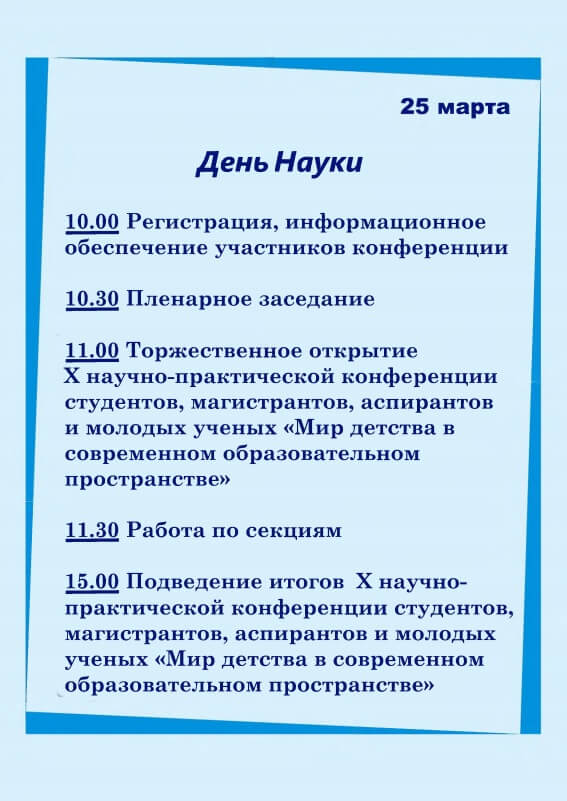 25 марта

День Науки

10.00 Регистрация, информационное обеспечение участников конференции

10.30 Пленарное заседание

11.00 Торжественное открытие X научно-практической конференции студентов, магистрантов, аспирантов и молодых ученых «Мир детства в современном образовательном пространстве»

11.30 Работа по секциям

15.00 Подведение итогов X научно-практической конференции студентов, магистрантов, аспирантов и молодых ученых «Мир детства в современном образовательном пространстве»